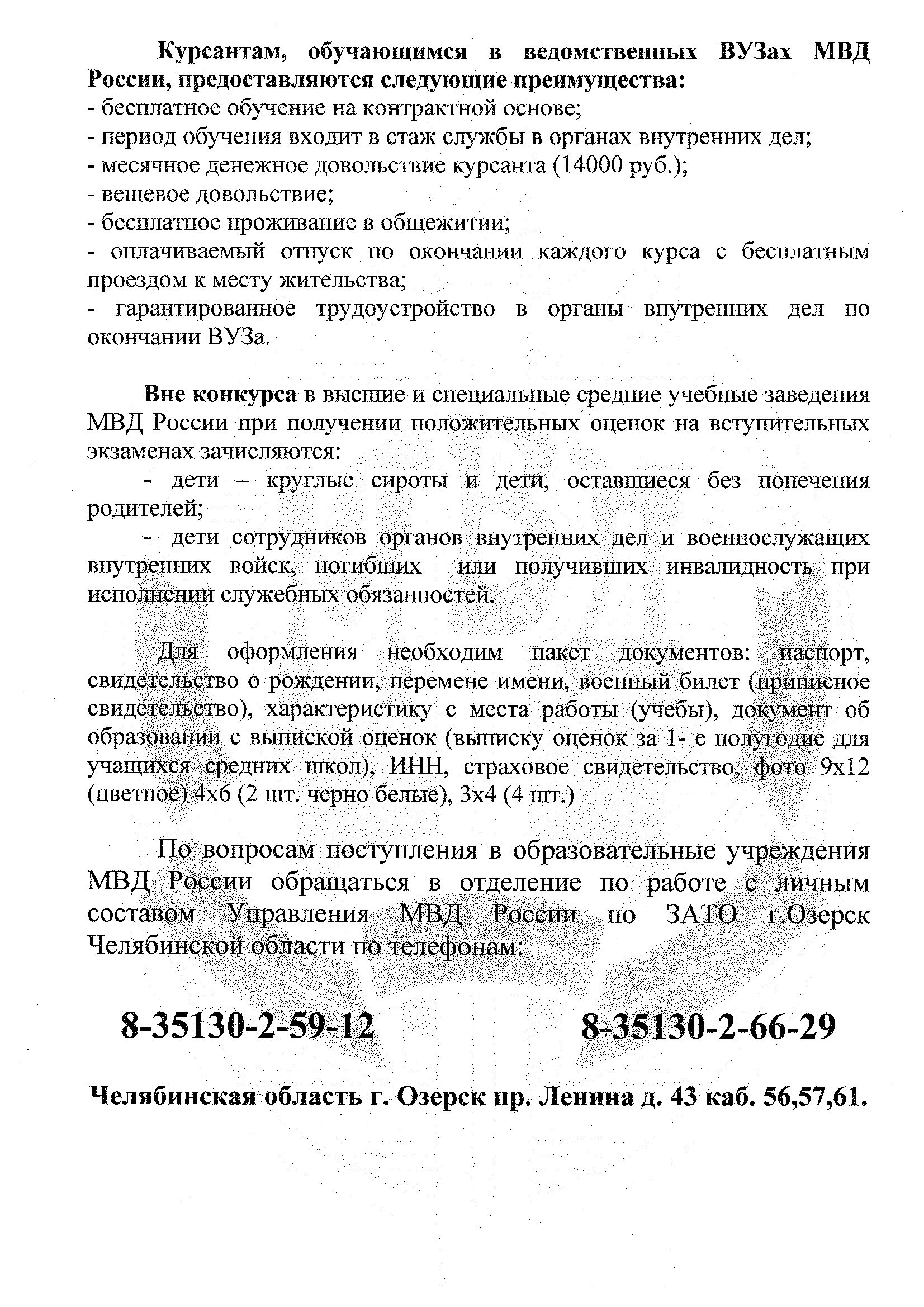 Курсантам, обучающимся в ведомственных ВУЗах МВД России, предоставляются следующие преимущества:
- бесплатное обучение на контрактной основе;
- период обучения входит в стаж службы в органах внутренних дел;
- месячное денежное довольствие курсанта (14000 руб.);
- вещевое довольствие;
- бесплатное проживание в общежитии;
- оплачиваемый отпуск по окончании каждого курса с бесплатным проездом к месту жительства;
- гарантированное трудоустройство в органы внутренних дел по окончании ВУЗа.

Вне конкурса в высшие и специальные средние учебные заведения МВД России при получении положительных оценок на вступительных экзаменах зачисляются:

- дети – круглые сироты и дети, оставшиеся без попечения родителей;

- дети сотрудников органов внутренних дел и военнослужащих внутренних войск, погибших или получивших инвалидность при исполнении служебных обязанностей.

Для оформления необходим пакет документов: паспорт, свидетельство о рождении, перемене имени, военный билет (приписное свидетельство), характеристику с места работы (учебы), документ об образовании с выпиской оценок (выписку оценок за 1- е полугодие для учащихся средних школ), ИНН, страховое свидетельство, фото 9х12 (цветное) 4х6 (2 шт. черно белые), 3х4 (4 шт.)

По вопросам поступления в образовательные учреждения МВД России обращаться в отделение по работе с личным составом Управления МВД России по ЗАТО г.Озерск Челябинской области по телефонам:

8-35130-2-59-12

8-35130-2-66-29

Челябинская область г. Озерск пр. Ленина д. 43 каб. 56,57,61.